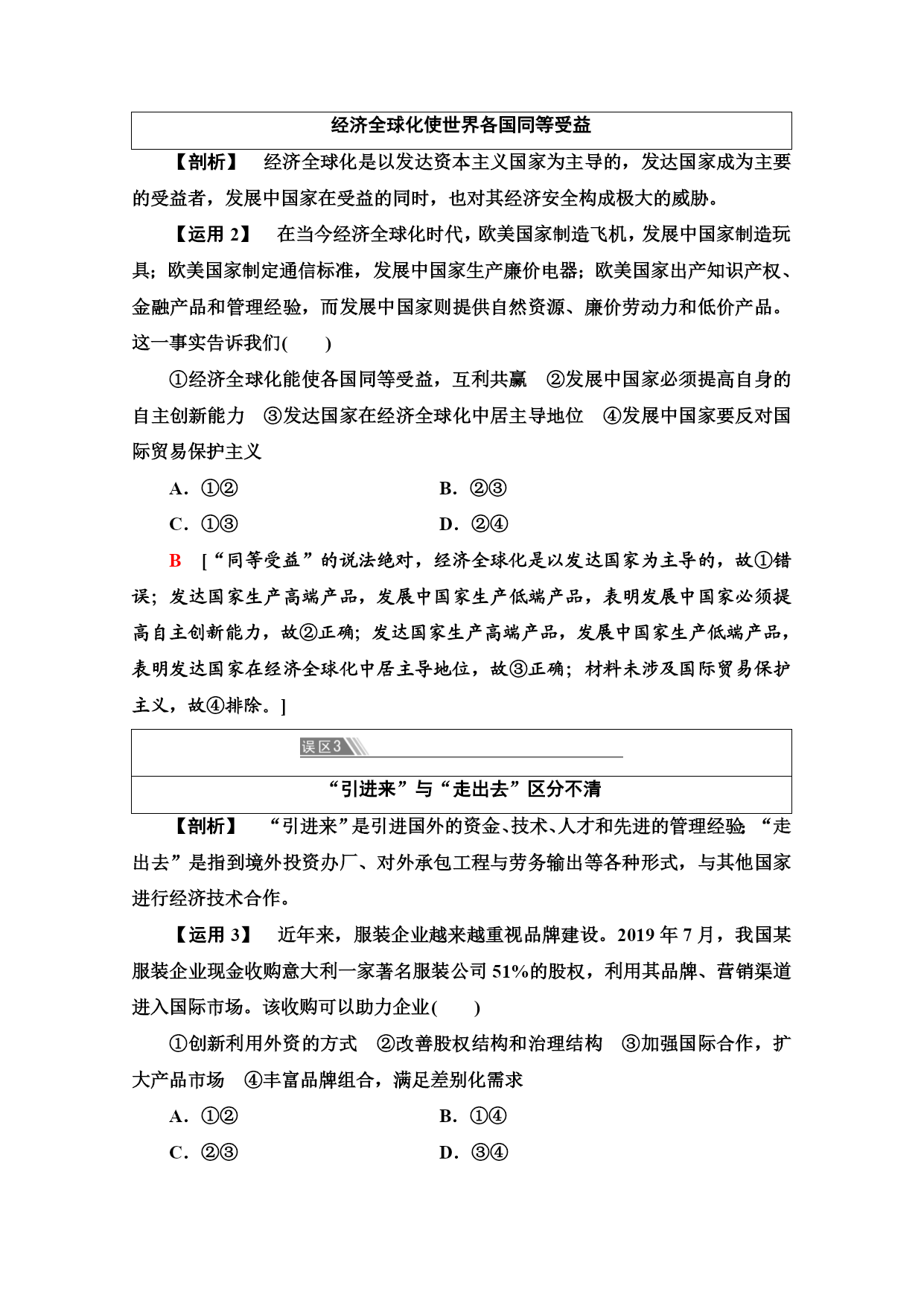 经济全球化使世界各国同等受益

【剖析】 经济全球化是以发达资本主义国家为主导的，发达国家成为主要的受益者，发展中国家在受益的同时，也对其经济安全构成极大的威胁。

【运用 2】 在当今经济全球化时代，欧美国家制造飞机，发展中国家制造玩具；欧美国家制定通信标准，发展中国家生产廉价电器；欧美国家出产知识产权、金融产品和管理经验，而发展中国家则提供自然资源、廉价劳动力和低价产品。这一事实告诉我们(　　)

①经济全球化能使各国同等受益，互利共赢　②发展中国家必须提高自身的自主创新能力　③发达国家在经济全球化中居主导地位　④发展中国家要反对国际贸易保护主义

A．①②　　B．②③

C．①③　　D．②④

B ［“同等受益”的说法绝对，经济全球化是以发达国家为主导的，故①错误；发达国家生产高端产品，发展中国家生产低端产品，表明发展中国家必须提高自主创新能力，故②正确；发达国家生产高端产品，发展中国家生产低端产品，表明发达国家在经济全球化中居主导地位，故③正确；材料未涉及国际贸易保护主义，故④排除。］

误区3

“引进来”与“走出去”区分不清

【剖析】 “引进来”是引进国外的资金、技术、人才和先进的管理经验;“走出去”是指到境外投资办厂、对外承包工程与劳务输出等各种形式，与其他国家进行经济技术合作。

【运用 3】 近年来，服装企业越来越重视品牌建设。2019 年 7 月，我国某服装企业现金收购意大利一家著名服装公司 51%的股权，利用其品牌、营销渠道进入国际市场。该收购可以助力企业(　　)

①创新利用外资的方式　②改善股权结构和治理结构　③加强国际合作，扩大产品市场　④丰富品牌组合，满足差别化需求

A．①②　　B．①④

C．②③　　D．③④